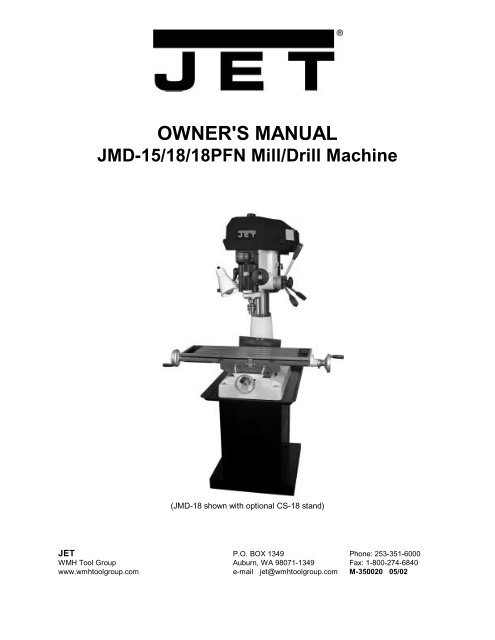 JET®

OWNER'S MANUAL
JMD-15/18/18PFN Mill/Drill Machine

JET

(JMD-18 shown with optional CS-18 stand)

JET
WMH Tool Group
www.wmhtoolgroup.com

P.O. BOX 1349
Auburn, WA 98071-1349
e-mail jet@wmhtoolgroup.com

Phone: 253-351-6000
Fax: 1-800-274-6840
M-350020 05/02